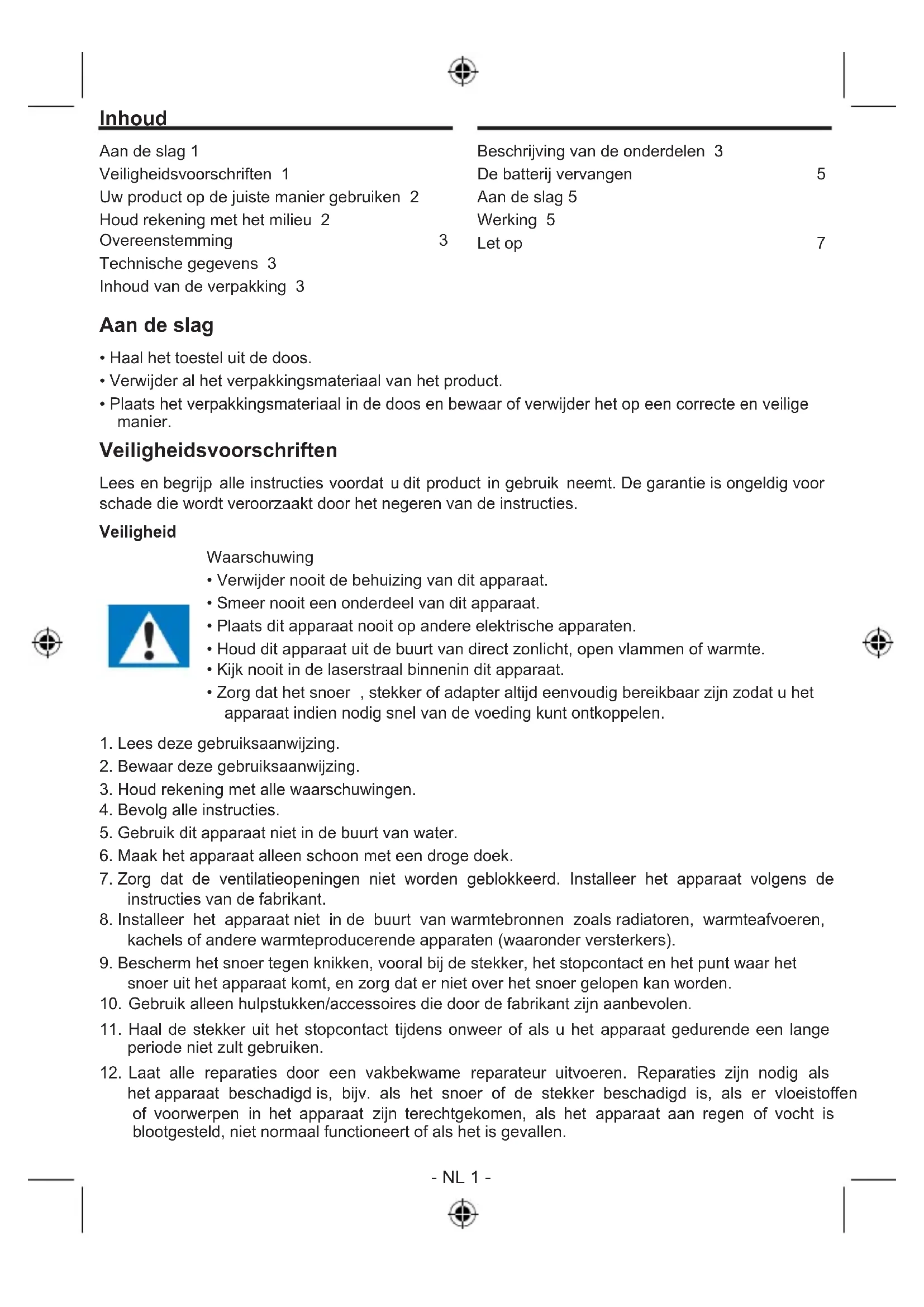 Inhoud

Aan de slag 1
Veiligheidsvoorschriften 1
Uw product op de juiste manier gebruiken 2
Houd rekening met het milieu 2
Overeenstemming 3
Technische gegevens 3
Inhoud van de verpakking 3

Beschrijving van de onderdelen 3
De batterij vervangen 5
Aan de slag 5
Werking 5
Let op 7

Aan de slag

• Haal het toestel uit de doos.
• Verwijder al het verpakkingsmateriaal van het product.
• Plaats het verpakkingsmateriaal in de doos en bewaar of verwijder het op een correcte en veilige manier.

Veiligheidsvoorschriften

Lees en begrijp alle instructies voordat u dit product in gebruik neemt. De garantie is ongeldig voor schade die wordt veroorzaakt door het negeren van de instructies.

Veiligheid

Waarschuwing
• Verwijder nooit de behuizing van dit apparaat.
• Smeer nooit een onderdeel van dit apparaat.
• Plaats dit apparaat nooit op andere elektrische apparaten.
• Houd dit apparaat uit de buurt van direct zonlicht, open vlammen of warmte.
• Kijk nooit in de laserstraal binnenin dit apparaat.
• Zorg dat het snoer , stekker of adapter altijd eenvoudig bereikbaar zijn zodat u het apparaat indien nodig snel van de voeding kunt ontkoppelen.

1. Lees deze gebruiksaanwijzing.
2. Bewaar deze gebruiksaanwijzing.
3. Houd rekening met alle waarschuwingen.
4. Bevolg alle instructies.
5. Gebruik dit apparaat niet in de buurt van water.
6. Maak het apparaat alleen schoon met een droge doek.
7. Zorg dat de ventilatieopeningen niet worden geblokkeerd. Installeer het apparaat volgens de instructies van de fabrikant.
8. Installeer het apparaat niet in de buurt van warmtebronnen zoals radiatoren, warmteafvoeren, kachels of andere warmteproducerende apparaten (waaronder versterkers).
9. Bescherm het snoer tegen knikken, vooral bij de stekker, het stopcontact en het punt waar het snoer uit het apparaat komt, en zorg dat er niet over het snoer gelopen kan worden.
10. Gebruik alleen hulpstukken/accessoires die door de fabrikant zijn aanbevolen.
11. Haal de stekker uit het stopcontact tijdens onweer of als u het apparaat gedurende een lange periode niet zult gebruiken.
12. Laat alle reparaties door een vakbekwame reparateur uitvoeren. Reparaties zijn nodig als het apparaat beschadigd is, bijv. als het snoer of de stekker beschadigd is, als er vloeistoffen of voorwerpen in het apparaat zijn terechtgekomen, als het apparaat aan regen of vocht is blootgesteld, niet normaal functioneert of als het is gevallen.

- NL 1 -